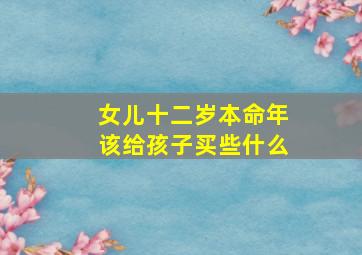 女儿十二岁本命年
该给孩子买些什么